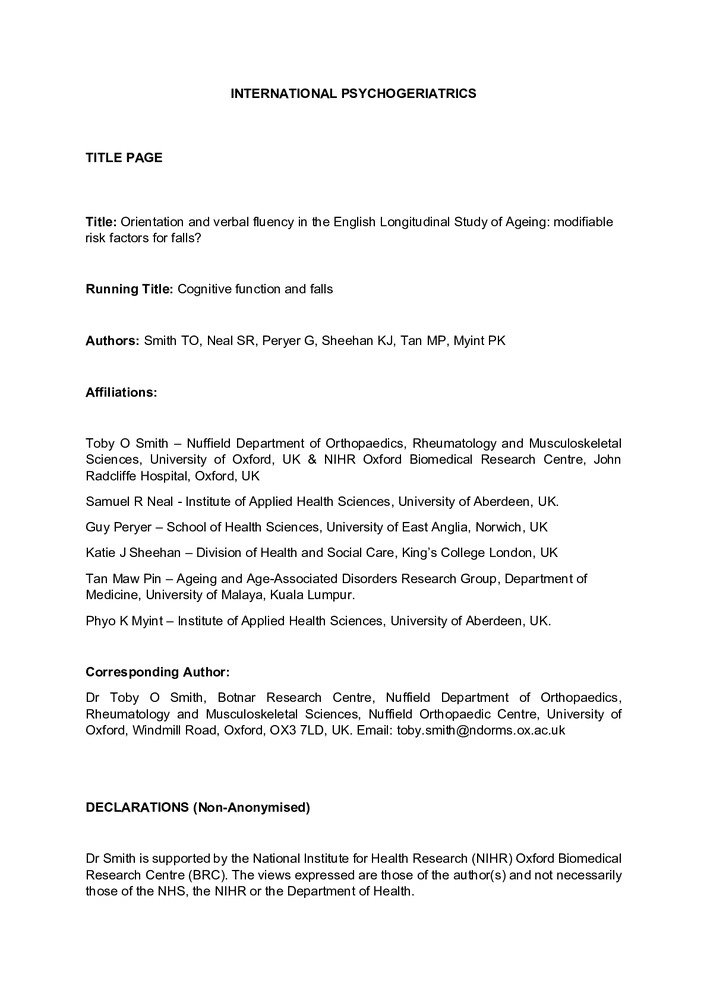 INTERNATIONAL PSYCHOGERIATRICS

TITLE PAGE

Title: Orientation and verbal fluency in the English Longitudinal Study of Ageing: modifiable risk factors for falls?

Running Title: Cognitive function and falls

Authors: Smith TO, Neal SR, Peryer G, Sheehan KJ, Tan MP, Myint PK

Affiliations:

Toby O Smith – Nuffield Department of Orthopaedics, Rheumatology and Musculoskeletal Sciences, University of Oxford, UK & NIHR Oxford Biomedical Research Centre, John Radcliffe Hospital, Oxford, UK

Samuel R Neal - Institute of Applied Health Sciences, University of Aberdeen, UK.

Guy Peryer – School of Health Sciences, University of East Anglia, Norwich, UK

Katie J Sheehan – Division of Health and Social Care, King's College London, UK

Tan Maw Pin – Ageing and Age-Associated Disorders Research Group, Department of Medicine, University of Malaya, Kuala Lumpur.

Phyo K Myint – Institute of Applied Health Sciences, University of Aberdeen, UK.

Corresponding Author:

Dr Toby O Smith, Botnar Research Centre, Nuffield Department of Orthopaedics, Rheumatology and Musculoskeletal Sciences, Nuffield Orthopaedic Centre, University of Oxford, Windmill Road, Oxford, OX3 7LD, UK. Email: toby.smith@ndorms.ox.ac.uk

DECLARATIONS (Non-Anonymised)

Dr Smith is supported by the National Institute for Health Research (NIHR) Oxford Biomedical Research Centre (BRC). The views expressed are those of the author(s) and not necessarily those of the NHS, the NIHR or the Department of Health.